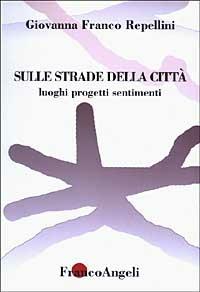 Giovanna Franco Repellini

SULLE STRADE DELLA CITTÀ
luoghi progetti sentimenti

FrancoAngeli